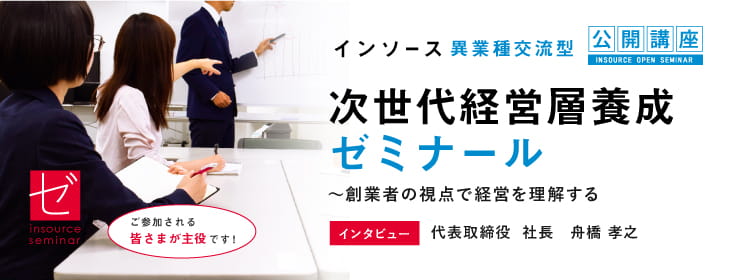 インソース 異業種交流型

公開講座
INSOURCE OPEN SEMINAR

次世代経営層養成
ゼミナール

～創業者の視点で経営を理解する

インタビュー 代表取締役 社長 舟橋 孝之

ゼ
insource seminar

ご参加される
皆さまが主役です!